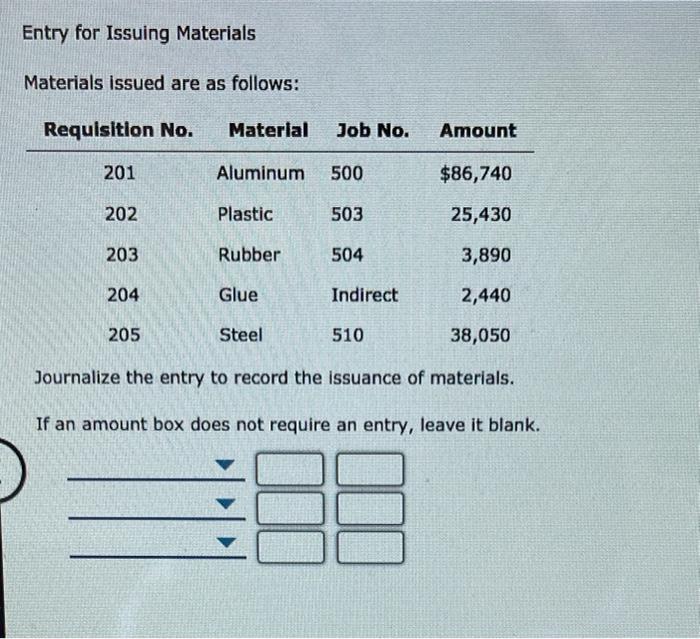 Entry for Issuing Materials

Materials issued are as follows:

| Requisition No. | Material | Job No. | Amount |
|---|---|---|---|
| 201 | Aluminum | 500 | $86,740 |
| 202 | Plastic | 503 | 25,430 |
| 203 | Rubber | 504 | 3,890 |
| 204 | Glue | Indirect | 2,440 |
| 205 | Steel | 510 | 38,050 |

Journalize the entry to record the issuance of materials.

If an amount box does not require an entry, leave it blank.